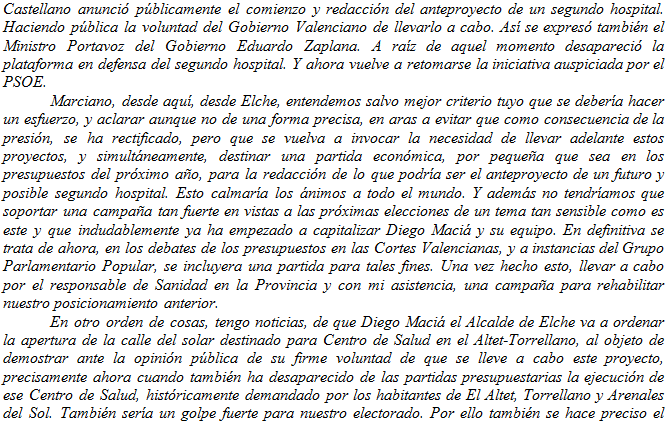 Castellano anunció públicamente el comienzo y redacción del anteproyecto de un segundo hospital. Haciendo pública la voluntad del Gobierno Valenciano de llevarlo a cabo. Así se expresó también el Ministro Portavoz del Gobierno Eduardo Zaplana. A raíz de aquel momento desapareció la plataforma en defensa del segundo hospital. Y ahora vuelve a retomarse la iniciativa auspiciada por el PSOE.

Marciano, desde aquí, desde Elche, entendemos salvo mejor criterio tuyo que se debería hacer un esfuerzo, y aclarar aunque no de una forma precisa, en aras a evitar que como consecuencia de la presión, se ha rectificado, pero que se vuelva a invocar la necesidad de llevar adelante estos proyectos, y simultáneamente, destinar una partida económica, por pequeña que sea en los presupuestos del próximo año, para la redacción de lo que podría ser el anteproyecto de un futuro y posible segundo hospital. Esto calmaría los ánimos a todo el mundo. Y además no tendríamos que soportar una campaña tan fuerte en vistas a las próximas elecciones de un tema tan sensible como es este y que indudablemente ya ha empezado a capitalizar Diego Maciá y su equipo. En definitiva se trata de ahora, en los debates de los presupuestos en las Cortes Valencianas, y a instancias del Grupo Parlamentario Popular, se incluyera una partida para tales fines. Una vez hecho esto, llevar a cabo por el responsable de Sanidad en la Provincia y con mi asistencia, una campaña para rehabilitar nuestro posicionamiento anterior.

En otro orden de cosas, tengo noticias, de que Diego Maciá el Alcalde de Elche va a ordenar la apertura de la calle del solar destinado para Centro de Salud en el Altet-Torrellano, al objeto de demostrar ante la opinión pública de su firme voluntad de que se lleve a cabo este proyecto, precisamente ahora cuando también ha desaparecido de las partidas presupuestarias la ejecución de ese Centro de Salud, históricamente demandado por los habitantes de El Altet, Torrellano y Arenales del Sol. También sería un golpe fuerte para nuestro electorado. Por ello también se hace preciso el